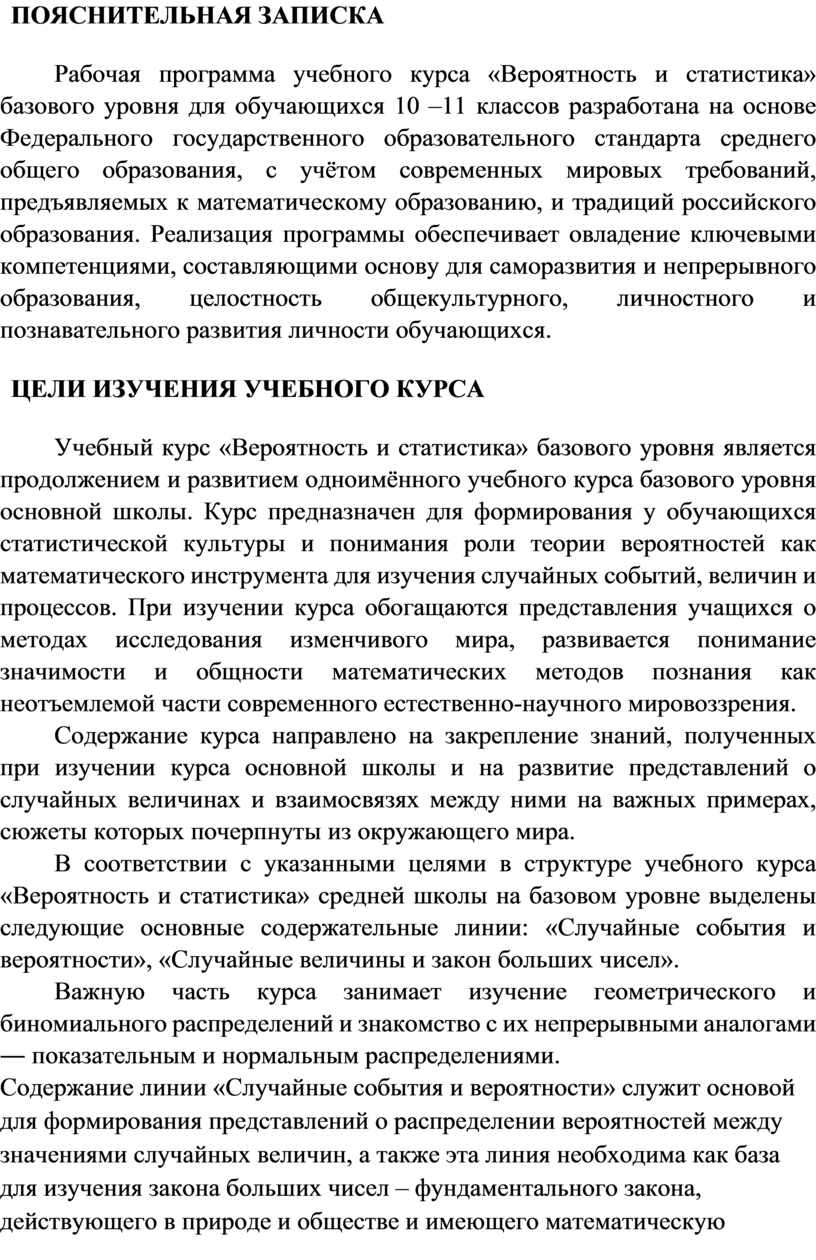 ПОЯСНИТЕЛЬНАЯ ЗАПИСКА

Рабочая программа учебного курса «Вероятность и статистика» базового уровня для обучающихся 10 –11 классов разработана на основе Федерального государственного образовательного стандарта среднего общего образования, с учётом современных мировых требований, предъявляемых к математическому образованию, и традиций российского образования. Реализация программы обеспечивает овладение ключевыми компетенциями, составляющими основу для саморазвития и непрерывного образования, целостность общекультурного, личностного и познавательного развития личности обучающихся.

ЦЕЛИ ИЗУЧЕНИЯ УЧЕБНОГО КУРСА

Учебный курс «Вероятность и статистика» базового уровня является продолжением и развитием одноимённого учебного курса базового уровня основной школы. Курс предназначен для формирования у обучающихся статистической культуры и понимания роли теории вероятностей как математического инструмента для изучения случайных событий, величин и процессов. При изучении курса обогащаются представления учащихся о методах исследования изменчивого мира, развивается понимание значимости и общности математических методов познания как неотъемлемой части современного естественно-научного мировоззрения.

Содержание курса направлено на закрепление знаний, полученных при изучении курса основной школы и на развитие представлений о случайных величинах и взаимосвязях между ними на важных примерах, сюжеты которых почерпнуты из окружающего мира.

В соответствии с указанными целями в структуре учебного курса «Вероятность и статистика» средней школы на базовом уровне выделены следующие основные содержательные линии: «Случайные события и вероятности», «Случайные величины и закон больших чисел».

Важную часть курса занимает изучение геометрического и биномиального распределений и знакомство с их непрерывными аналогами — показательным и нормальным распределениями.

Содержание линии «Случайные события и вероятности» служит основой для формирования представлений о распределении вероятностей между значениями случайных величин, а также эта линия необходима как база для изучения закона больших чисел – фундаментального закона, действующего в природе и обществе и имеющего математическую